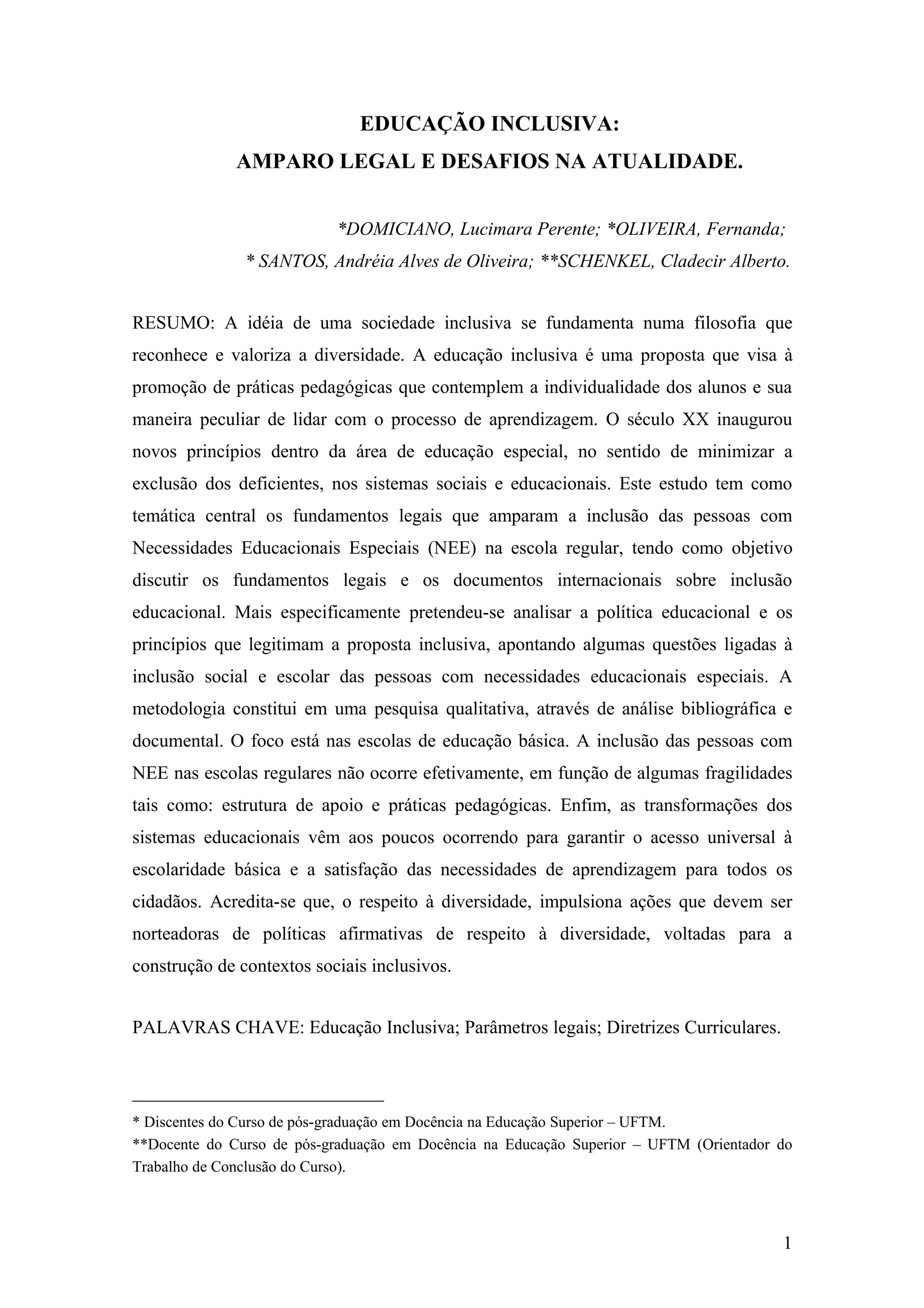 EDUCAÇÃO INCLUSIVA:
AMPARO LEGAL E DESAFIOS NA ATUALIDADE.

*DOMICIANO, Lucimara Perente; *OLIVEIRA, Fernanda;
* SANTOS, Andréia Alves de Oliveira; **SCHENKEL, Cladecir Alberto.

RESUMO: A idéia de uma sociedade inclusiva se fundamenta numa filosofia que reconhece e valoriza a diversidade. A educação inclusiva é uma proposta que visa à promoção de práticas pedagógicas que contemplem a individualidade dos alunos e sua maneira peculiar de lidar com o processo de aprendizagem. O século XX inaugurou novos princípios dentro da área de educação especial, no sentido de minimizar a exclusão dos deficientes, nos sistemas sociais e educacionais. Este estudo tem como temática central os fundamentos legais que amparam a inclusão das pessoas com Necessidades Educacionais Especiais (NEE) na escola regular, tendo como objetivo discutir os fundamentos legais e os documentos internacionais sobre inclusão educacional. Mais especificamente pretendeu-se analisar a política educacional e os princípios que legitimam a proposta inclusiva, apontando algumas questões ligadas à inclusão social e escolar das pessoas com necessidades educacionais especiais. A metodologia constitui em uma pesquisa qualitativa, através de análise bibliográfica e documental. O foco está nas escolas de educação básica. A inclusão das pessoas com NEE nas escolas regulares não ocorre efetivamente, em função de algumas fragilidades tais como: estrutura de apoio e práticas pedagógicas. Enfim, as transformações dos sistemas educacionais vêm aos poucos ocorrendo para garantir o acesso universal à escolaridade básica e a satisfação das necessidades de aprendizagem para todos os cidadãos. Acredita-se que, o respeito à diversidade, impulsiona ações que devem ser norteadoras de políticas afirmativas de respeito à diversidade, voltadas para a construção de contextos sociais inclusivos.

PALAVRAS CHAVE: Educação Inclusiva; Parâmetros legais; Diretrizes Curriculares.

* Discentes do Curso de pós-graduação em Docência na Educação Superior – UFTM.
**Docente do Curso de pós-graduação em Docência na Educação Superior – UFTM (Orientador do Trabalho de Conclusão do Curso).

1